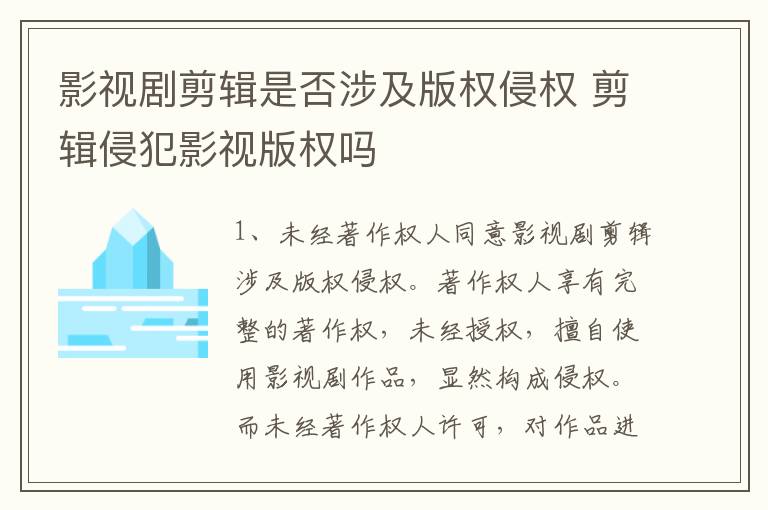 影视剧剪辑是否涉及版权侵权 剪辑侵犯影视版权吗

1、未经著作权人同意影视剧剪辑涉及版权侵权。著作权人享有完整的著作权，未经授权，擅自使用影视剧作品，显然构成侵权。而未经著作权人许可，对作品进